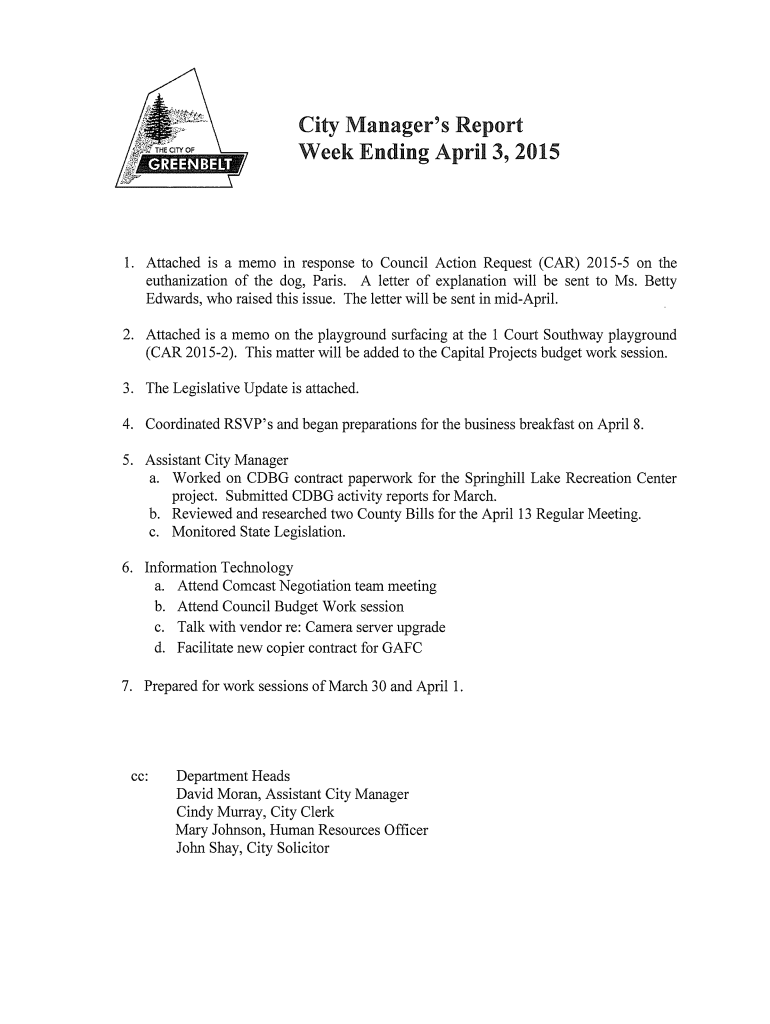 THE CITY OF
GREENBELT

City Manager's Report
Week Ending April 3, 2015

1. Attached is a memo in response to Council Action Request (CAR) 2015-5 on the euthanization of the dog, Paris. A letter of explanation will be sent to Ms. Betty Edwards, who raised this issue. The letter will be sent in mid-April.

2. Attached is a memo on the playground surfacing at the 1 Court Southway playground (CAR 2015-2). This matter will be added to the Capital Projects budget work session.

3. The Legislative Update is attached.

4. Coordinated RSVP's and began preparations for the business breakfast on April 8.

5. Assistant City Manager
a. Worked on CDBG contract paperwork for the Springhill Lake Recreation Center project. Submitted CDBG activity reports for March.
b. Reviewed and researched two County Bills for the April 13 Regular Meeting.
c. Monitored State Legislation.

6. Information Technology
a. Attend Comcast Negotiation team meeting
b. Attend Council Budget Work session
c. Talk with vendor re: Camera server upgrade
d. Facilitate new copier contract for GAFC

7. Prepared for work sessions of March 30 and April 1.

cc: Department Heads
David Moran, Assistant City Manager
Cindy Murray, City Clerk
Mary Johnson, Human Resources Officer
John Shay, City Solicitor